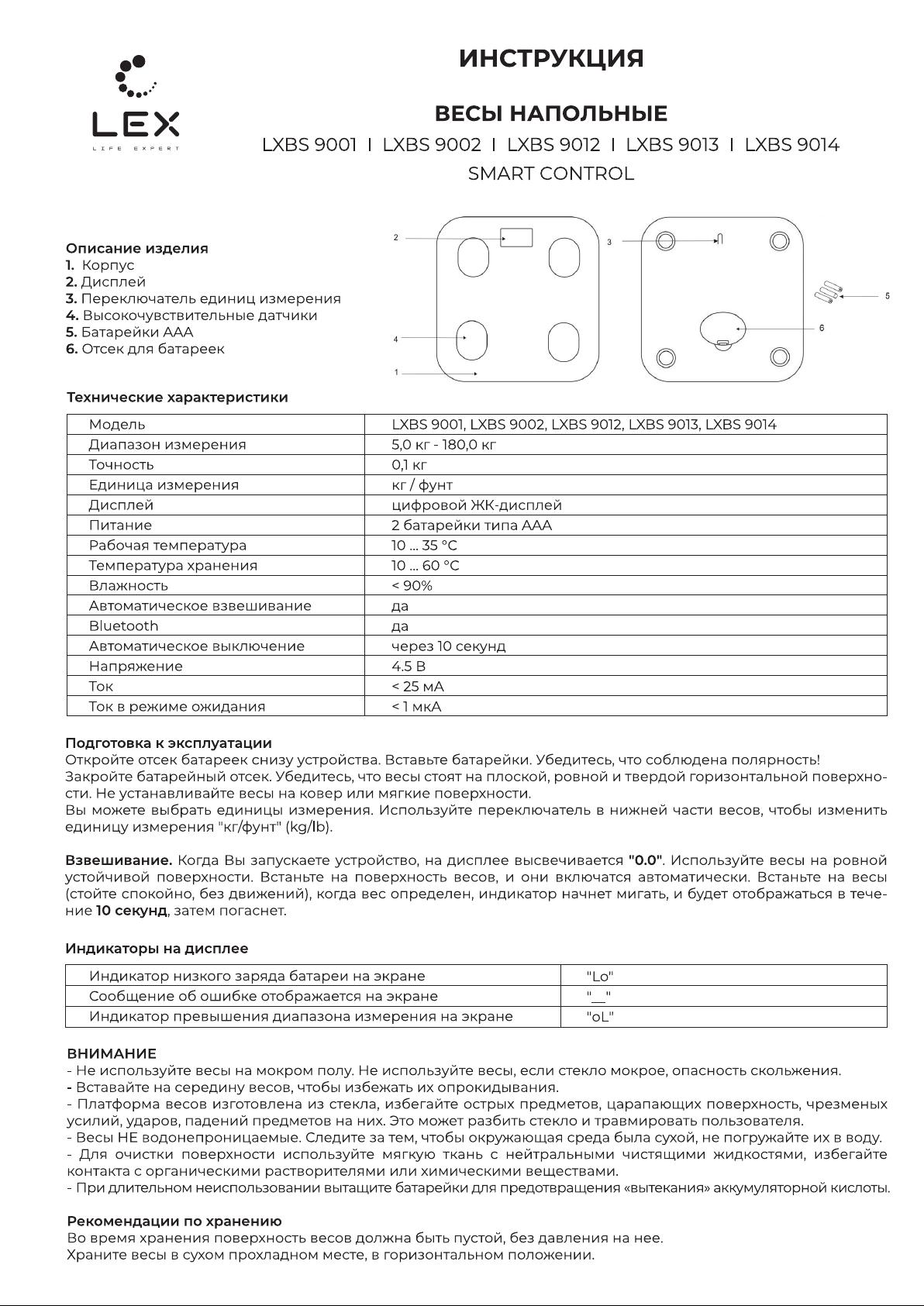 LEX
LIFE EXPERT

ИНСТРУКЦИЯ

ВЕСЫ НАПОЛЬНЫЕ
LXBS 9001 I LXBS 9002 I LXBS 9012 I LXBS 9013 I LXBS 9014
SMART CONTROL

Описание изделия
1. Корпус
2. Дисплей
3. Переключатель единиц измерения
4. Высокочувствительные датчики
5. Батарейки ААА
6. Отсек для батареек

2
3
5
4
6
1

Технические характеристики

| Модель | LXBS 9001, LXBS 9002, LXBS 9012, LXBS 9013, LXBS 9014 |
|---|---|
| Диапазон измерения | 5,0 кг - 180,0 кг |
| Точность | 0,1 кг |
| Единица измерения | кг / фунт |
| Дисплей | цифровой ЖК-дисплей |
| Питание | 2 батарейки типа ААА |
| Рабочая температура | 10 ... 35 °C |
| Температура хранения | 10 ... 60 °C |
| Влажность | < 90% |
| Автоматическое взвешивание | да |
| Bluetooth | да |
| Автоматическое выключение | через 10 секунд |
| Напряжение | 4.5 В |
| Ток | < 25 мА |
| Ток в режиме ожидания | < 1 мкА |

Подготовка к эксплуатации
Откройте отсек батареек снизу устройства. Вставьте батарейки. Убедитесь, что соблюдена полярность!
Закройте батарейный отсек. Убедитесь, что весы стоят на плоской, ровной и твердой горизонтальной поверхности. Не устанавливайте весы на ковер или мягкие поверхности.
Вы можете выбрать единицы измерения. Используйте переключатель в нижней части весов, чтобы изменить единицу измерения "кг/фунт" (kg/lb).

Взвешивание. Когда Вы запускаете устройство, на дисплее высвечивается "0.0". Используйте весы на ровной устойчивой поверхности. Встаньте на поверхность весов, и они включатся автоматически. Встаньте на весы (стойте спокойно, без движений), когда вес определен, индикатор начнет мигать, и будет отображаться в течение 10 секунд, затем погаснет.

Индикаторы на дисплее

| Индикатор низкого заряда батареи на экране | "Lo" |
|---|---|
| Сообщение об ошибке отображается на экране | "__" |
| Индикатор превышения диапазона измерения на экране | "oL" |

ВНИМАНИЕ
- Не используйте весы на мокром полу. Не используйте весы, если стекло мокрое, опасность скольжения.
- Вставайте на середину весов, чтобы избежать их опрокидывания.
- Платформа весов изготовлена из стекла, избегайте острых предметов, царапающих поверхность, чрезменых усилий, ударов, падений предметов на них. Это может разбить стекло и травмировать пользователя.
- Весы НЕ водонепроницаемые. Следите за тем, чтобы окружающая среда была сухой, не погружайте их в воду.
- Для очистки поверхности используйте мягкую ткань с нейтральными чистящими жидкостями, избегайте контакта с органическими растворителями или химическими веществами.
- При длительном неиспользовании вытащите батарейки для предотвращения «вытекания» аккумуляторной кислоты.

Рекомендации по хранению
Во время хранения поверхность весов должна быть пустой, без давления на нее.
Храните весы в сухом прохладном месте, в горизонтальном положении.